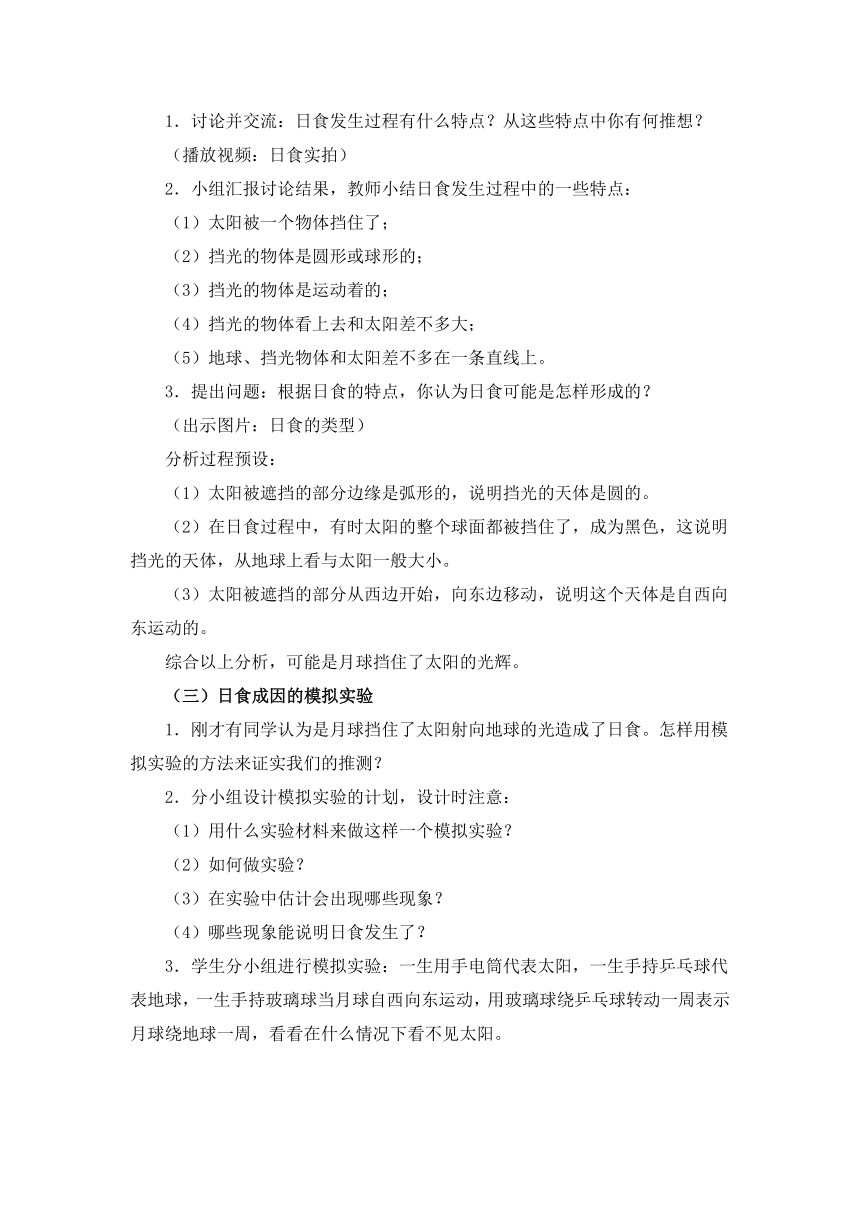 1．讨论并交流：日食发生过程有什么特点？从这些特点中你有何推想？

（播放视频：日食实拍）

2．小组汇报讨论结果，教师小结日食发生过程中的一些特点：

（1）太阳被一个物体挡住了；

（2）挡光的物体是圆形或球形的；

（3）挡光的物体是运动着的；

（4）挡光的物体看上去和太阳差不多大；

（5）地球、挡光物体和太阳差不多在一条直线上。

3．提出问题：根据日食的特点，你认为日食可能是怎样形成的？

（出示图片：日食的类型）

分析过程预设：

（1）太阳被遮挡的部分边缘是弧形的，说明挡光的天体是圆的。

（2）在日食过程中，有时太阳的整个球面都被挡住了，成为黑色，这说明挡光的天体，从地球上看与太阳一般大小。

（3）太阳被遮挡的部分从西边开始，向东边移动，说明这个天体是自西向东运动的。

综合以上分析，可能是月球挡住了太阳的光辉。

（三）日食成因的模拟实验

1．刚才有同学认为是月球挡住了太阳射向地球的光造成了日食。怎样用模拟实验的方法来证实我们的推测？

2．分小组设计模拟实验的计划，设计时注意：

（1）用什么实验材料来做这样一个模拟实验？

（2）如何做实验？

（3）在实验中估计会出现哪些现象？

（4）哪些现象能说明日食发生了？

3．学生分小组进行模拟实验：一生用手电筒代表太阳，一生手持乒乓球代表地球，一生手持玻璃球当月球自西向东运动，用玻璃球绕乒乓球转动一周表示月球绕地球一周，看看在什么情况下看不见太阳。